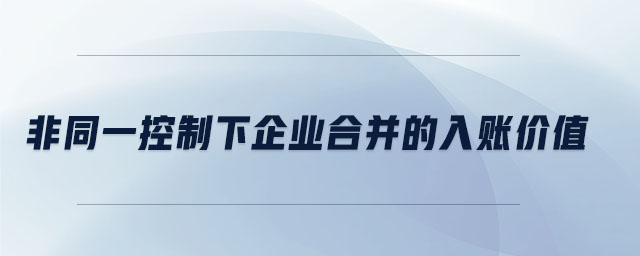 非同一控制下企业合并的入账价值